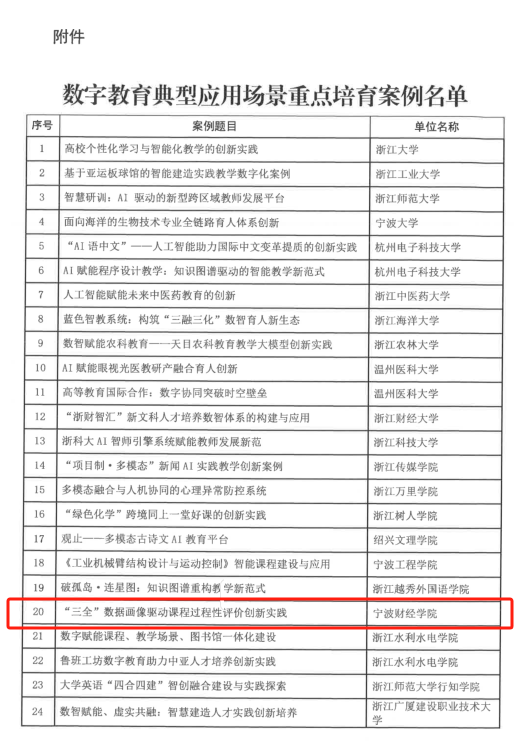 附件

数字教育典型应用场景重点培育案例名单

| 序号 | 案例题目 | 单位名称 |
|---|---|---|
| 1 | 高校个性化学习与智能化教学的创新实践 | 浙江大学 |
| 2 | 基于亚运板球馆的智能建造实践教学数字化案例 | 浙江工业大学 |
| 3 | 智慧研训：AI 驱动的新型跨区域教师发展平台 | 浙江师范大学 |
| 4 | 面向海洋的生物技术专业全链路育人体系创新 | 宁波大学 |
| 5 | “AI 语中文”——人工智能助力国际中文变革提质的创新实践 | 杭州电子科技大学 |
| 6 | AI 赋能程序设计教学：知识图谱驱动的智能教学新范式 | 杭州电子科技大学 |
| 7 | 人工智能赋能未来中医药教育的创新 | 浙江中医药大学 |
| 8 | 蓝色智教系统：构筑“三融三化”数智育人新生态 | 浙江海洋大学 |
| 9 | 数智赋能农科教育——天目农科教育教学大模型创新实践 | 浙江农林大学 |
| 10 | AI 赋能眼视光医教研产融合育人创新 | 温州医科大学 |
| 11 | 高等教育国际合作：数字协同突破时空壁垒 | 温州医科大学 |
| 12 | “浙财智汇”新文科人才培养数智体系的构建与应用 | 浙江财经大学 |
| 13 | 浙科大 AI 智师引擎系统赋能教师发展新范 | 浙江科技大学 |
| 14 | “项目制·多模态”新闻 AI 实践教学创新案例 | 浙江传媒学院 |
| 15 | 多模态融合与人机协同的心理异常防控系统 | 浙江万里学院 |
| 16 | “绿色化学”跨境同上一堂好课的创新实践 | 浙江树人学院 |
| 17 | 观止——多模态古诗文 AI 教育平台 | 绍兴文理学院 |
| 18 | 《工业机械臂结构设计与运动控制》智能课程建设与应用 | 宁波工程学院 |
| 19 | 破孤岛·连星图：知识图谱重构教学新范式 | 浙江越秀外国语学院 |
| 20 | “三全”数据画像驱动课程过程性评价创新实践 | 宁波财经学院 |
| 21 | 数字赋能课程、教学场景、图书馆一体化建设 | 浙江水利水电学院 |
| 22 | 鲁班工坊数字教育助力中亚人才培养创新实践 | 浙江水利水电学院 |
| 23 | 大学英语“四合四建”智创融合建设与实践探索 | 浙江师范大学行知学院 |
| 24 | 数智赋能、虚实共融：智慧建造人才实践创新培养 | 浙江广厦建设职业技术大学 |